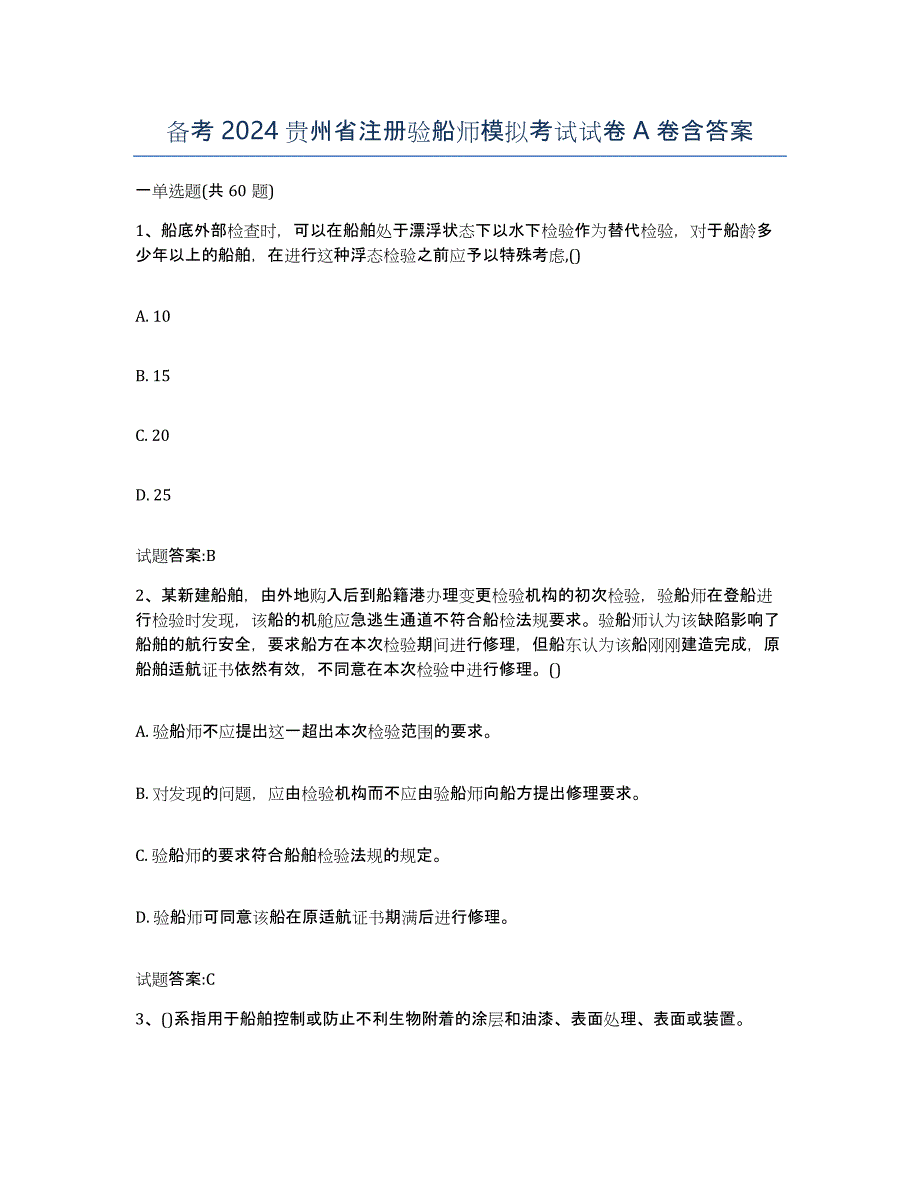 备考 2024 贵州省注册验船师模拟考试试卷 A 卷含答案

一单选题(共 60 题)

1、船底外部检查时，可以在船舶处于漂浮状态下以水下检验作为替代检验，对于船龄多少年以上的船舶，在进行这种浮态检验之前应予以特殊考虑,()

A. 10

B. 15

C. 20

D. 25

试题答案:B

2、某新建船舶，由外地购入后到船籍港办理变更检验机构的初次检验，验船师在登船进行检验时发现，该船的机舱应急逃生通道不符合船检法规要求。验船师认为该缺陷影响了船舶的航行安全，要求船方在本次检验期间进行修理，但船东认为该船刚刚建造完成，原船舶适航证书依然有效，不同意在本次检验中进行修理。()

A. 验船师不应提出这一超出本次检验范围的要求。

B. 对发现的问题，应由检验机构而不应由验船师向船方提出修理要求。

C. 验船师的要求符合船舶检验法规的规定。

D. 验船师可同意该船在原适航证书期满后进行修理。

试题答案:C

3、()系指用于船舶控制或防止不利生物附着的涂层和油漆、表面处理、表面或装置。